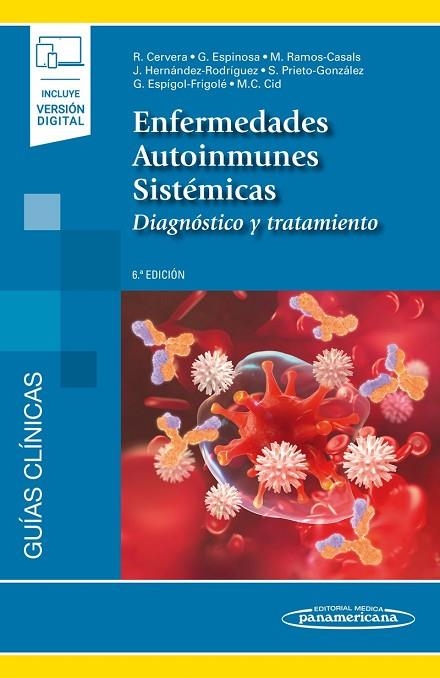 INCLUYE
VERSIÓN
DIGITAL

R. Cervera • G. Espinosa • M. Ramos-Casals
J. Hernández-Rodríguez • S. Prieto-González
G. Espígol-Frigolé • M.C. Cid

Enfermedades
Autoinmunes
Sistémicas
Diagnóstico y tratamiento

6.ª EDICIÓN

GUÍAS CLÍNICAS

EDITORIAL MEDICA
panamericana